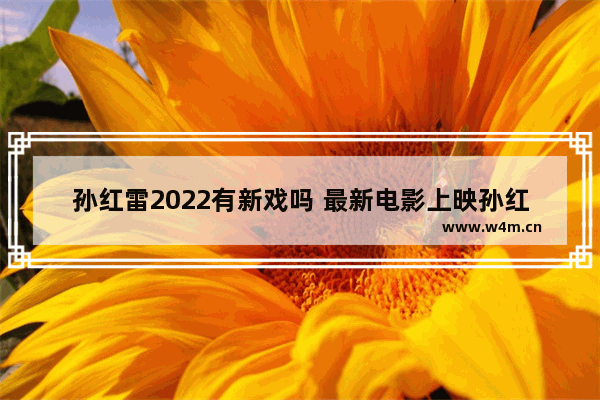 孙红雷2022有新戏吗 最新电影上映孙红

www.w4m.cn